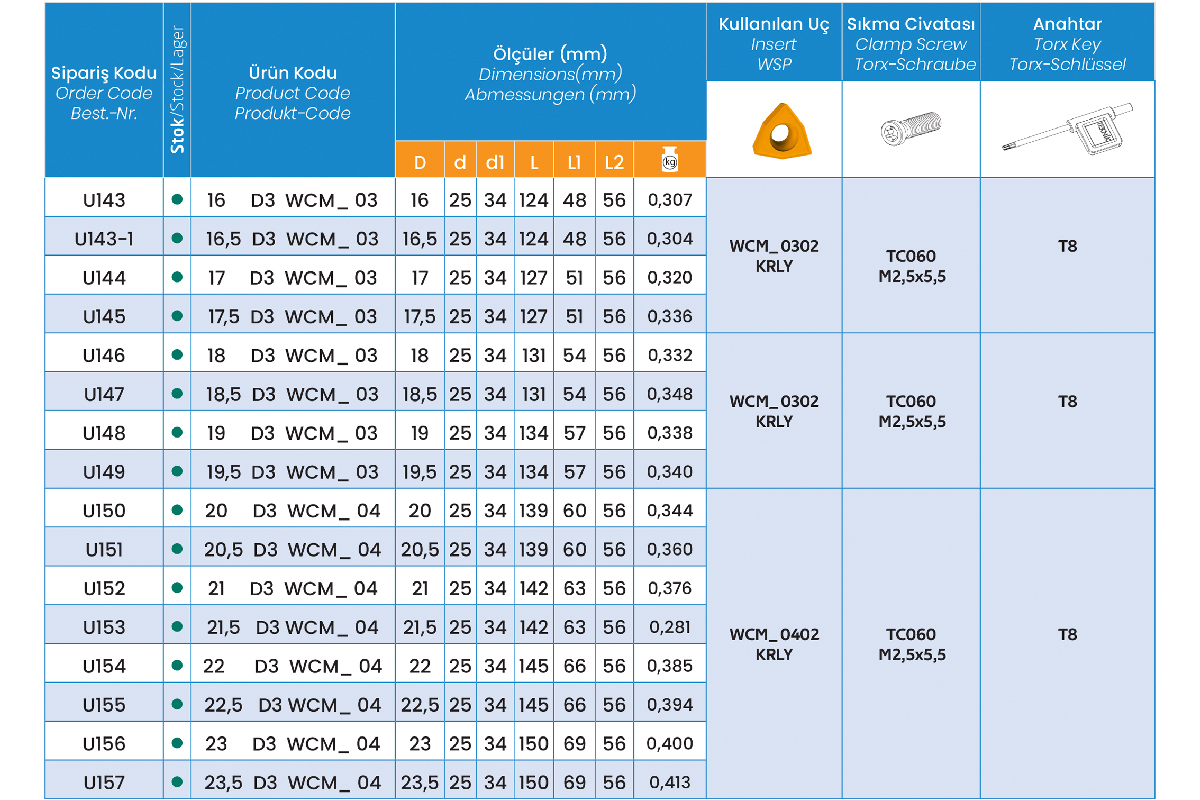 | Sipariş Kodu Order Code Best.-Nr. | Stok/Stock/Lager | Ürün Kodu Product Code Produkt-Code | Ölçüler (mm) Dimensions(mm) Abmessungen (mm) D | d | d1 | L | L1 | L2 | kg | Kullanılan Uç Insert WSP | Sıkma Civatası Clamp Screw Torx-Schraube | Anahtar Torx Key Torx-Schlüssel |
|---|---|---|---|---|---|---|---|---|---|---|---|---|
| U143 | ● | 16 D3 WCM_ 03 | 16 | 25 | 34 | 124 | 48 | 56 | 0,307 | WCM_0302 KRLY | TC060 M2,5x5,5 | T8 |
| U143-1 | ● | 16,5 D3 WCM_ 03 | 16,5 | 25 | 34 | 124 | 48 | 56 | 0,304 | | | |
| U144 | ● | 17 D3 WCM_ 03 | 17 | 25 | 34 | 127 | 51 | 56 | 0,320 | | | |
| U145 | ● | 17,5 D3 WCM_ 03 | 17,5 | 25 | 34 | 127 | 51 | 56 | 0,336 | | | |
| U146 | ● | 18 D3 WCM_ 03 | 18 | 25 | 34 | 131 | 54 | 56 | 0,332 | WCM_0302 KRLY | TC060 M2,5x5,5 | T8 |
| U147 | ● | 18,5 D3 WCM_ 03 | 18,5 | 25 | 34 | 131 | 54 | 56 | 0,348 | | | |
| U148 | ● | 19 D3 WCM_ 03 | 19 | 25 | 34 | 134 | 57 | 56 | 0,338 | | | |
| U149 | ● | 19,5 D3 WCM_ 03 | 19,5 | 25 | 34 | 134 | 57 | 56 | 0,340 | | | |
| U150 | ● | 20 D3 WCM_ 04 | 20 | 25 | 34 | 139 | 60 | 56 | 0,344 | WCM_0402 KRLY | TC060 M2,5x5,5 | T8 |
| U151 | ● | 20,5 D3 WCM_ 04 | 20,5 | 25 | 34 | 139 | 60 | 56 | 0,360 | | | |
| U152 | ● | 21 D3 WCM_ 04 | 21 | 25 | 34 | 142 | 63 | 56 | 0,376 | | | |
| U153 | ● | 21,5 D3 WCM_ 04 | 21,5 | 25 | 34 | 142 | 63 | 56 | 0,281 | | | |
| U154 | ● | 22 D3 WCM_ 04 | 22 | 25 | 34 | 145 | 66 | 56 | 0,385 | | | |
| U155 | ● | 22,5 D3 WCM_ 04 | 22,5 | 25 | 34 | 145 | 66 | 56 | 0,394 | | | |
| U156 | ● | 23 D3 WCM_ 04 | 23 | 25 | 34 | 150 | 69 | 56 | 0,400 | | | |
| U157 | ● | 23,5 D3 WCM_ 04 | 23,5 | 25 | 34 | 150 | 69 | 56 | 0,413 | | | |